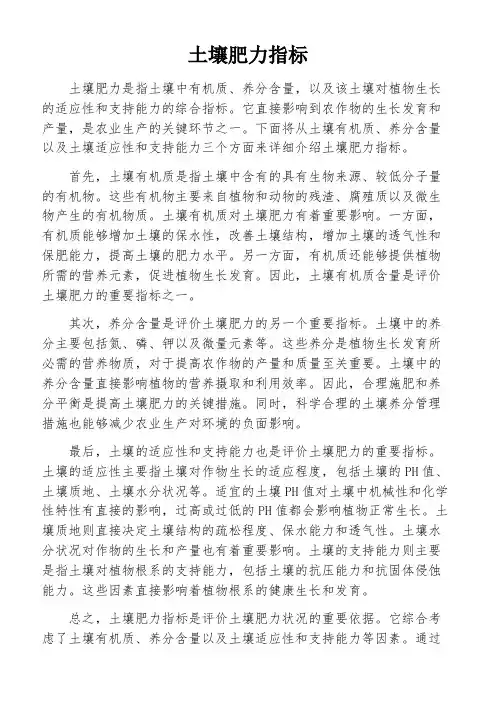 土壤肥力指标

土壤肥力是指土壤中有机质、养分含量，以及该土壤对植物生长的适应性和支持能力的综合指标。它直接影响到农作物的生长发育和产量，是农业生产的关键环节之一。下面将从土壤有机质、养分含量以及土壤适应性和支持能力三个方面来详细介绍土壤肥力指标。

首先，土壤有机质是指土壤中含有的具有生物来源、较低分子量的有机物。这些有机物主要来自植物和动物的残渣、腐殖质以及微生物产生的有机物质。土壤有机质对土壤肥力有着重要影响。一方面，有机质能够增加土壤的保水性，改善土壤结构，增加土壤的透气性和保肥能力，提高土壤的肥力水平。另一方面，有机质还能够提供植物所需的营养元素，促进植物生长发育。因此，土壤有机质含量是评价土壤肥力的重要指标之一。

其次，养分含量是评价土壤肥力的另一个重要指标。土壤中的养分主要包括氮、磷、钾以及微量元素等。这些养分是植物生长发育所必需的营养物质，对于提高农作物的产量和质量至关重要。土壤中的养分含量直接影响植物的营养摄取和利用效率。因此，合理施肥和养分平衡是提高土壤肥力的关键措施。同时，科学合理的土壤养分管理措施也能够减少农业生产对环境的负面影响。

最后，土壤的适应性和支持能力也是评价土壤肥力的重要指标。土壤的适应性主要指土壤对作物生长的适应程度，包括土壤的PH值、土壤质地、土壤水分状况等。适宜的土壤PH值对土壤中机械性和化学性特性有直接的影响，过高或过低的PH值都会影响植物正常生长。土壤质地则直接决定土壤结构的疏松程度、保水能力和透气性。土壤水分状况对作物的生长和产量也有着重要影响。土壤的支持能力则主要是指土壤对植物根系的支持能力，包括土壤的抗压能力和抗固体侵蚀能力。这些因素直接影响着植物根系的健康生长和发育。

总之，土壤肥力指标是评价土壤肥力状况的重要依据。它综合考虑了土壤有机质、养分含量以及土壤适应性和支持能力等因素。通过